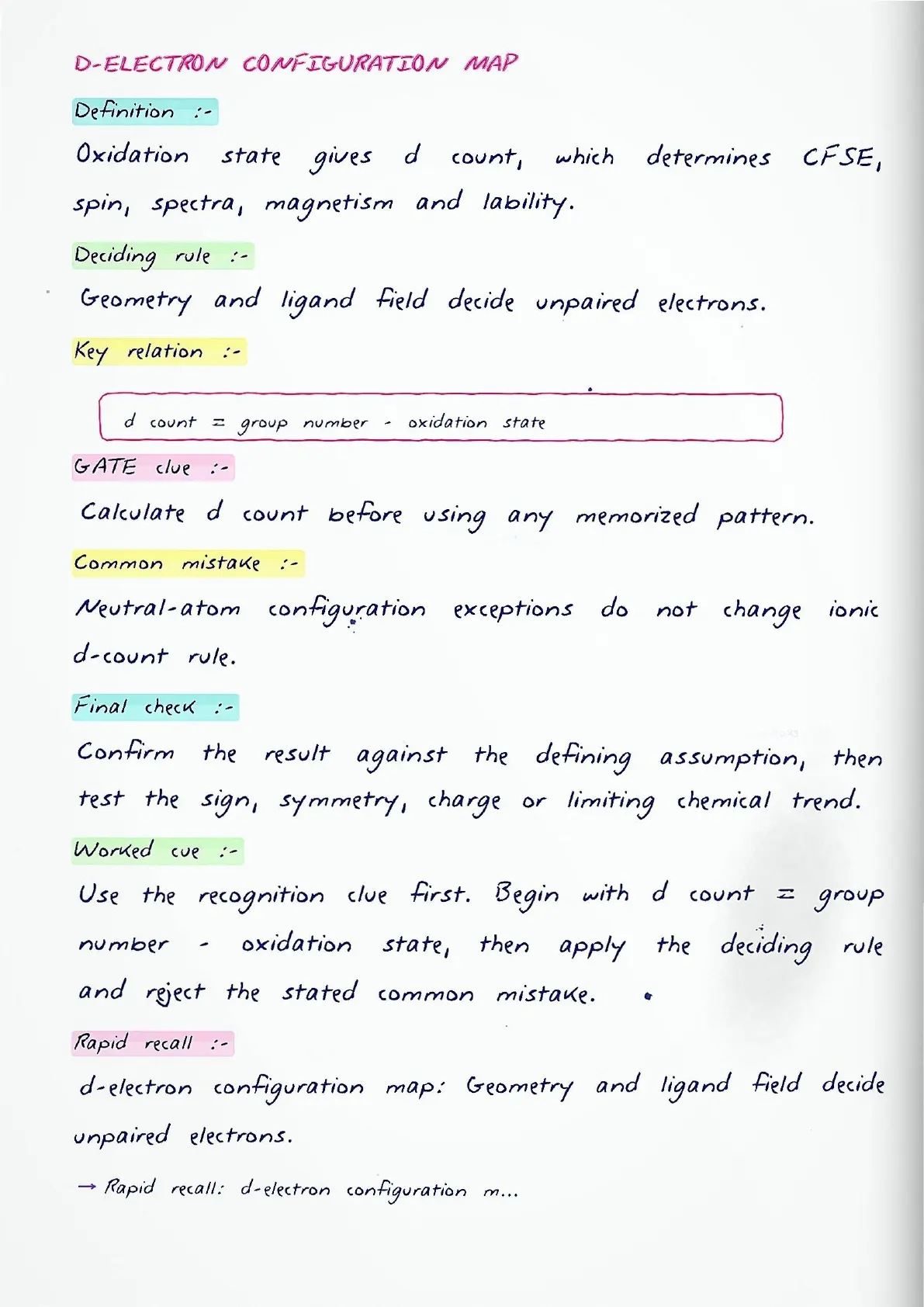 D-ELECTRON CONFIGURATION MAP

Definition :-

Oxidation state gives d count, which determines CFSE, spin, spectra, magnetism and lability.

Deciding rule :-

Geometry and ligand field decide unpaired electrons.

Key relation :-

d count = group number - oxidation state

GATE clue :-

Calculate d count before using any memorized pattern.

Common mistake :-

Neutral-atom configuration exceptions do not change ionic d-count rule.

Final check :-

Confirm the result against the defining assumption, then test the sign, symmetry, charge or limiting chemical trend.

Worked cue :-

Use the recognition clue first. Begin with d count = group number - oxidation state, then apply the deciding rule and reject the stated common mistake.

Rapid recall :-

d-electron configuration map: Geometry and ligand field decide unpaired electrons.

→ Rapid recall: d-electron configuration m...